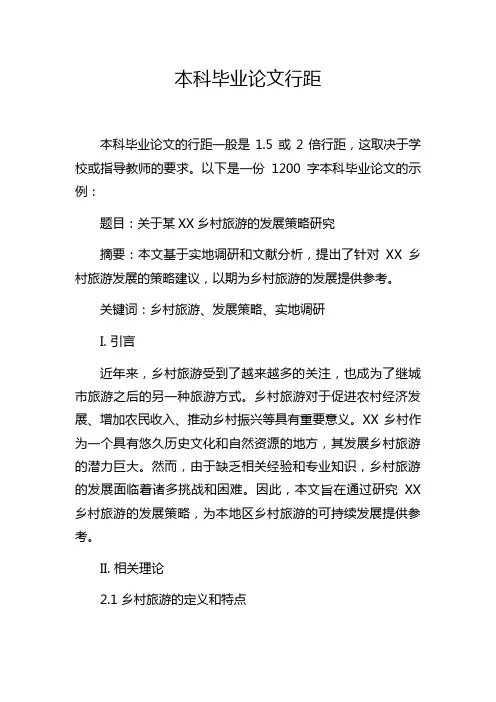 本科毕业论文行距

本科毕业论文的行距一般是 1.5 或 2 倍行距，这取决于学校或指导教师的要求。以下是一份 1200 字本科毕业论文的示例：

题目：关于某 XX 乡村旅游的发展策略研究

摘要：本文基于实地调研和文献分析，提出了针对 XX 乡村旅游发展的策略建议，以期为乡村旅游的发展提供参考。

关键词：乡村旅游、发展策略、实地调研

I. 引言

近年来，乡村旅游受到了越来越多的关注，也成为了继城市旅游之后的另一种旅游方式。乡村旅游对于促进农村经济发展、增加农民收入、推动乡村振兴等具有重要意义。XX 乡村作为一个具有悠久历史文化和自然资源的地方，其发展乡村旅游的潜力巨大。然而，由于缺乏相关经验和专业知识，乡村旅游的发展面临着诸多挑战和困难。因此，本文旨在通过研究 XX 乡村旅游的发展策略，为本地区乡村旅游的可持续发展提供参考。

II. 相关理论

2.1 乡村旅游的定义和特点